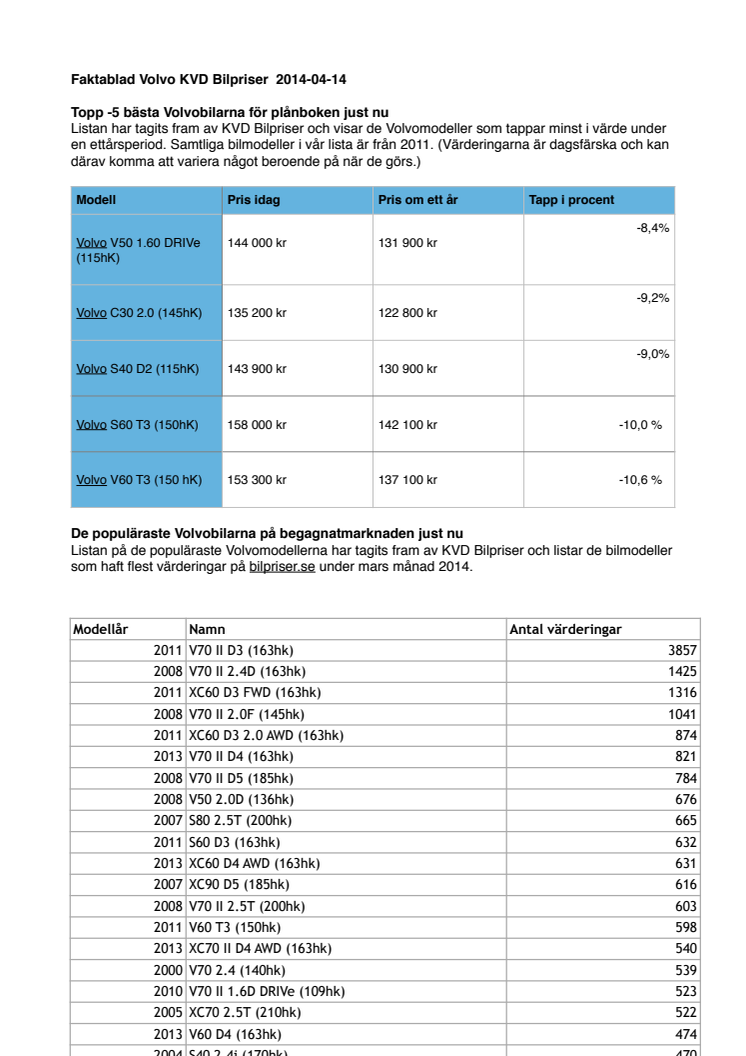 Faktablad Volvo KVD Bilpriser 2014-04-14

Topp -5 bästa Volvobilarna för plånboken just nu
Listan har tagits fram av KVD Bilpriser och visar de Volvomodeller som tappar minst i värde under en ettårsperiod. Samtliga bilmodeller i vår lista är från 2011. (Värderingarna är dagsfärska och kan därav komma att variera något beroende på när de görs.)

| Modell | Pris idag | Pris om ett år | Tapp i procent |
|---|---|---|---|
| Volvo V50 1.60 DRIVe (115hK) | 144 000 kr | 131 900 kr | -8,4% |
| Volvo C30 2.0 (145hK) | 135 200 kr | 122 800 kr | -9,2% |
| Volvo S40 D2 (115hK) | 143 900 kr | 130 900 kr | -9,0% |
| Volvo S60 T3 (150hK) | 158 000 kr | 142 100 kr | -10,0 % |
| Volvo V60 T3 (150 hK) | 153 300 kr | 137 100 kr | -10,6 % |

De populäraste Volvobilarna på begagnatmarknaden just nu
Listan på de populäraste Volvomodellerna har tagits fram av KVD Bilpriser och listar de bilmodeller som haft flest värderingar på bilpriser.se under mars månad 2014.

| Modellår | Namn | Antal värderingar |
|---|---|---|
| 2011 | V70 II D3 (163hk) | 3857 |
| 2008 | V70 II 2.4D (163hk) | 1425 |
| 2011 | XC60 D3 FWD (163hk) | 1316 |
| 2008 | V70 II 2.0F (145hk) | 1041 |
| 2011 | XC60 D3 2.0 AWD (163hk) | 874 |
| 2013 | V70 II D4 (163hk) | 821 |
| 2008 | V70 II D5 (185hk) | 784 |
| 2008 | V50 2.0D (136hk) | 676 |
| 2007 | S80 2.5T (200hk) | 665 |
| 2011 | S60 D3 (163hk) | 632 |
| 2013 | XC60 D4 AWD (163hk) | 631 |
| 2007 | XC90 D5 (185hk) | 616 |
| 2008 | V70 II 2.5T (200hk) | 603 |
| 2011 | V60 T3 (150hk) | 598 |
| 2013 | XC70 II D4 AWD (163hk) | 540 |
| 2000 | V70 2.4 (140hk) | 539 |
| 2010 | V70 II 1.6D DRIVe (109hk) | 523 |
| 2005 | XC70 2.5T (210hk) | 522 |
| 2013 | V60 D4 (163hk) | 474 |
| 2004 | S40 2.4i (170hk) | 470 |